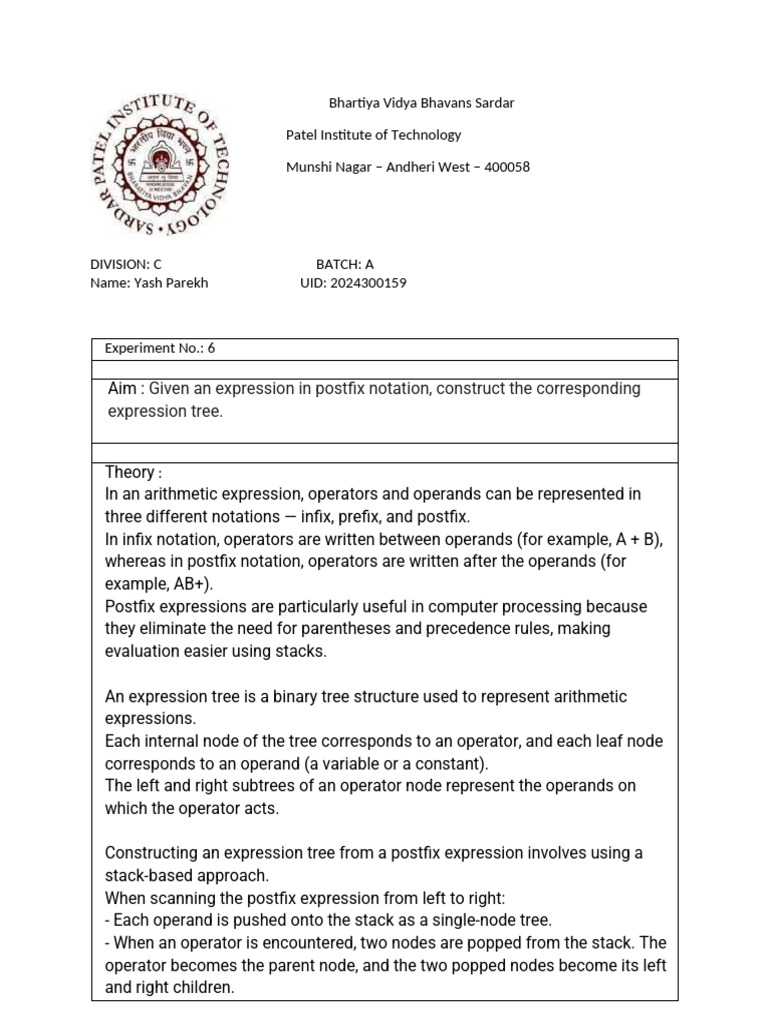 SARDAR PATEL INSTITUTE OF TECHNOLOGY

Bhartiya Vidya Bhavans Sardar

Patel Institute of Technology

Munshi Nagar – Andheri West – 400058

DIVISION: C BATCH: A
Name: Yash Parekh UID: 2024300159

Experiment No.: 6

Aim : Given an expression in postfix notation, construct the corresponding expression tree.

Theory :
In an arithmetic expression, operators and operands can be represented in three different notations — infix, prefix, and postfix.
In infix notation, operators are written between operands (for example, A + B), whereas in postfix notation, operators are written after the operands (for example, AB+).
Postfix expressions are particularly useful in computer processing because they eliminate the need for parentheses and precedence rules, making evaluation easier using stacks.

An expression tree is a binary tree structure used to represent arithmetic expressions.
Each internal node of the tree corresponds to an operator, and each leaf node corresponds to an operand (a variable or a constant).
The left and right subtrees of an operator node represent the operands on which the operator acts.

Constructing an expression tree from a postfix expression involves using a stack-based approach.
When scanning the postfix expression from left to right:
- Each operand is pushed onto the stack as a single-node tree.
- When an operator is encountered, two nodes are popped from the stack. The operator becomes the parent node, and the two popped nodes become its left and right children.